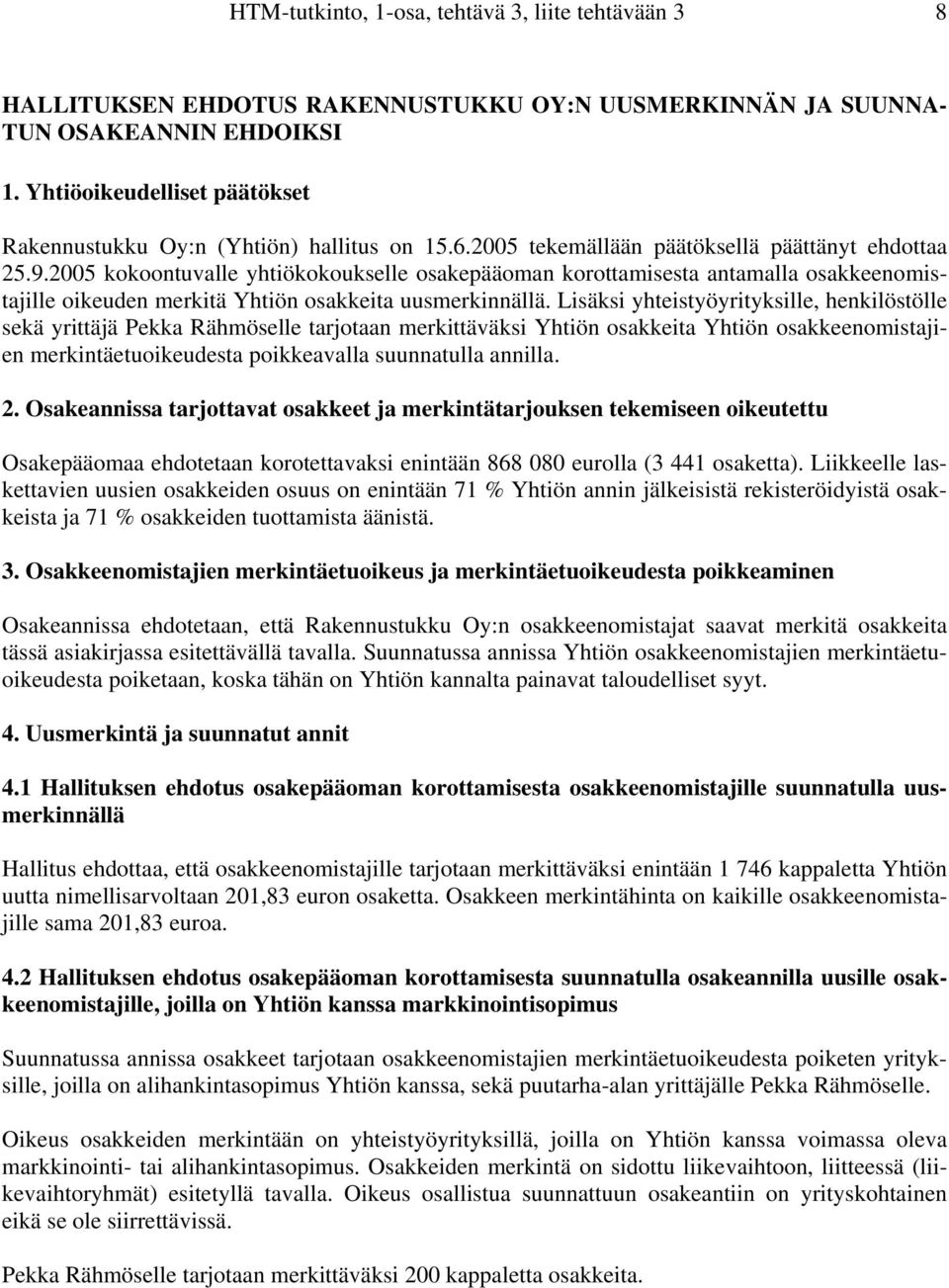 HTM-tutkinto, 1-osa, tehtävä 3, liite tehtävään 3 8

HALLITUKSEN EHDOTUS RAKENNUSTUKKU OY:N UUSMERKINNÄN JA SUUNNATUN OSAKEANNIN EHDOIKSI

1. Yhtiöoikeudelliset päätökset

Rakennustukku Oy:n (Yhtiön) hallitus on 15.6.2005 tekemällään päätöksellä päättänyt ehdottaa 25.9.2005 kokoontuvalle yhtiökokoukselle osakepääoman korottamisesta antamalla osakkeenomistajille oikeuden merkitä Yhtiön osakkeita uusmerkinnällä. Lisäksi yhteistyöyrityksille, henkilöstölle sekä yrittäjä Pekka Rähmöselle tarjotaan merkittäväksi Yhtiön osakkeita Yhtiön osakkeenomistajien merkintäetuoikeudesta poikkeavalla suunnatulla annilla.

2. Osakeannissa tarjottavat osakkeet ja merkintätarjouksen tekemiseen oikeutettu

Osakepääomaa ehdotetaan korotettavaksi enintään 868 080 eurolla (3 441 osaketta). Liikkeelle laskettavien uusien osakkeiden osuus on enintään 71 % Yhtiön annin jälkeisistä rekisteröidyistä osakkeista ja 71 % osakkeiden tuottamista äänistä.

3. Osakkeenomistajien merkintäetuoikeus ja merkintäetuoikeudesta poikkeaminen

Osakeannissa ehdotetaan, että Rakennustukku Oy:n osakkeenomistajat saavat merkitä osakkeita tässä asiakirjassa esitettävällä tavalla. Suunnatussa annissa Yhtiön osakkeenomistajien merkintäetuoikeudesta poiketaan, koska tähän on Yhtiön kannalta painavat taloudelliset syyt.

4. Uusmerkintä ja suunnatut annit

4.1 Hallituksen ehdotus osakepääoman korottamisesta osakkeenomistajille suunnatulla uusmerkinnällä

Hallitus ehdottaa, että osakkeenomistajille tarjotaan merkittäväksi enintään 1 746 kappaletta Yhtiön uutta nimellisarvoltaan 201,83 euron osaketta. Osakkeen merkintähinta on kaikille osakkeenomistajille sama 201,83 euroa.

4.2 Hallituksen ehdotus osakepääoman korottamisesta suunnatulla osakeannilla uusille osakkeenomistajille, joilla on Yhtiön kanssa markkinointisopimus

Suunnatussa annissa osakkeet tarjotaan osakkeenomistajien merkintäetuoikeudesta poiketen yrityksille, joilla on alihankintasopimus Yhtiön kanssa, sekä puutarha-alan yrittäjälle Pekka Rähmöselle.

Oikeus osakkeiden merkintään on yhteistyöyrityksillä, joilla on Yhtiön kanssa voimassa oleva markkinointi- tai alihankintasopimus. Osakkeiden merkintä on sidottu liikevaihtoon, liitteessä (liikevaihtoryhmät) esitetyllä tavalla. Oikeus osallistua suunnattuun osakeantiin on yrityskohtainen eikä se ole siirrettävissä.

Pekka Rähmöselle tarjotaan merkittäväksi 200 kappaletta osakkeita.